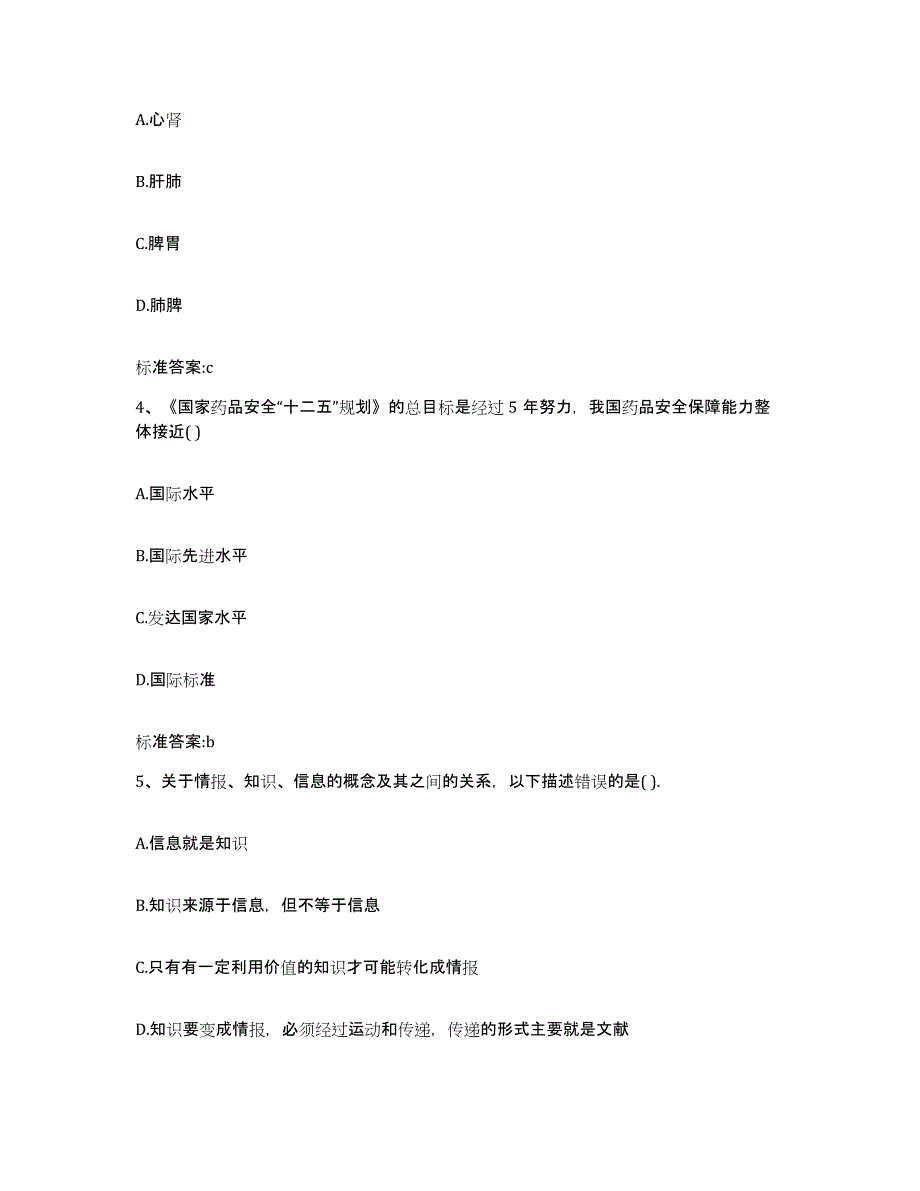 A.心肾

B.肝肺

C.脾胃

D.肺脾

标准答案:c

4、《国家药品安全“十二五”规划》的总目标是经过 5 年努力，我国药品安全保障能力整体接近( )

A.国际水平

B.国际先进水平

C.发达国家水平

D.国际标准

标准答案:b

5、关于情报、知识、信息的概念及其之间的关系，以下描述错误的是( ).

A.信息就是知识

B.知识来源于信息，但不等于信息

C.只有有一定利用价值的知识才可能转化成情报

D.知识要变成情报，必须经过运动和传递，传递的形式主要就是文献